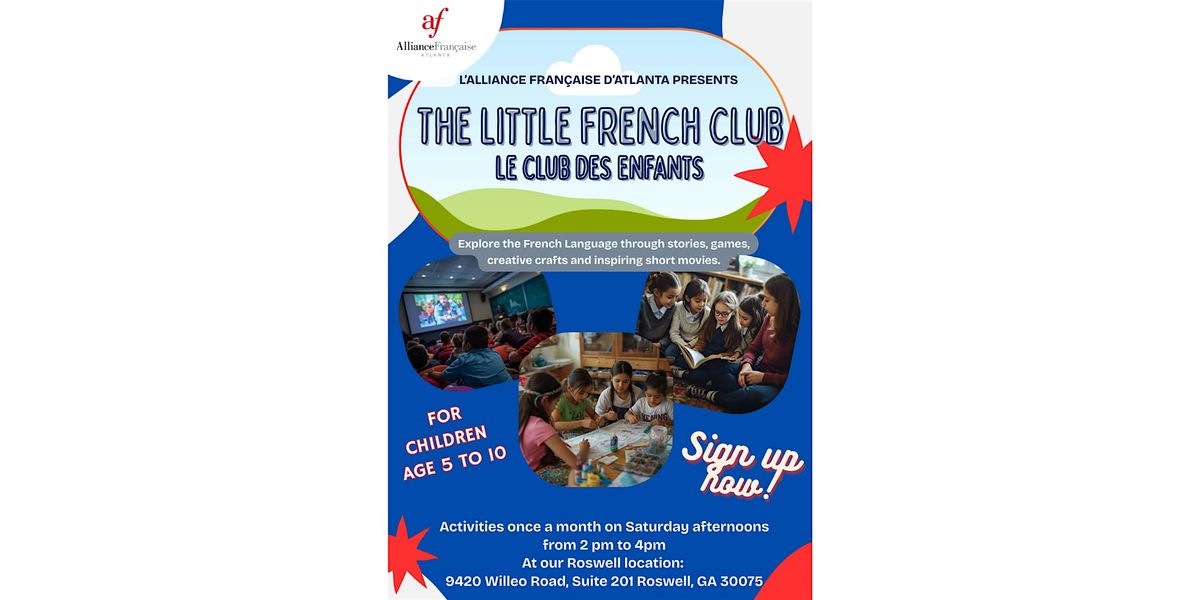 af
AllianceFrançaise
ATLANTA

L'ALLIANCE FRANÇAISE D'ATLANTA PRESENTS

THE LITTLE FRENCH CLUB
LE CLUB DES ENFANTS

Explore the French Language through stories, games, creative crafts and inspiring short movies.

FOR CHILDREN AGE 5 TO 10

Sign up now!

Activities once a month on Saturday afternoons from 2 pm to 4pm
At our Roswell location:
9420 Willeo Road, Suite 201 Roswell, GA 30075